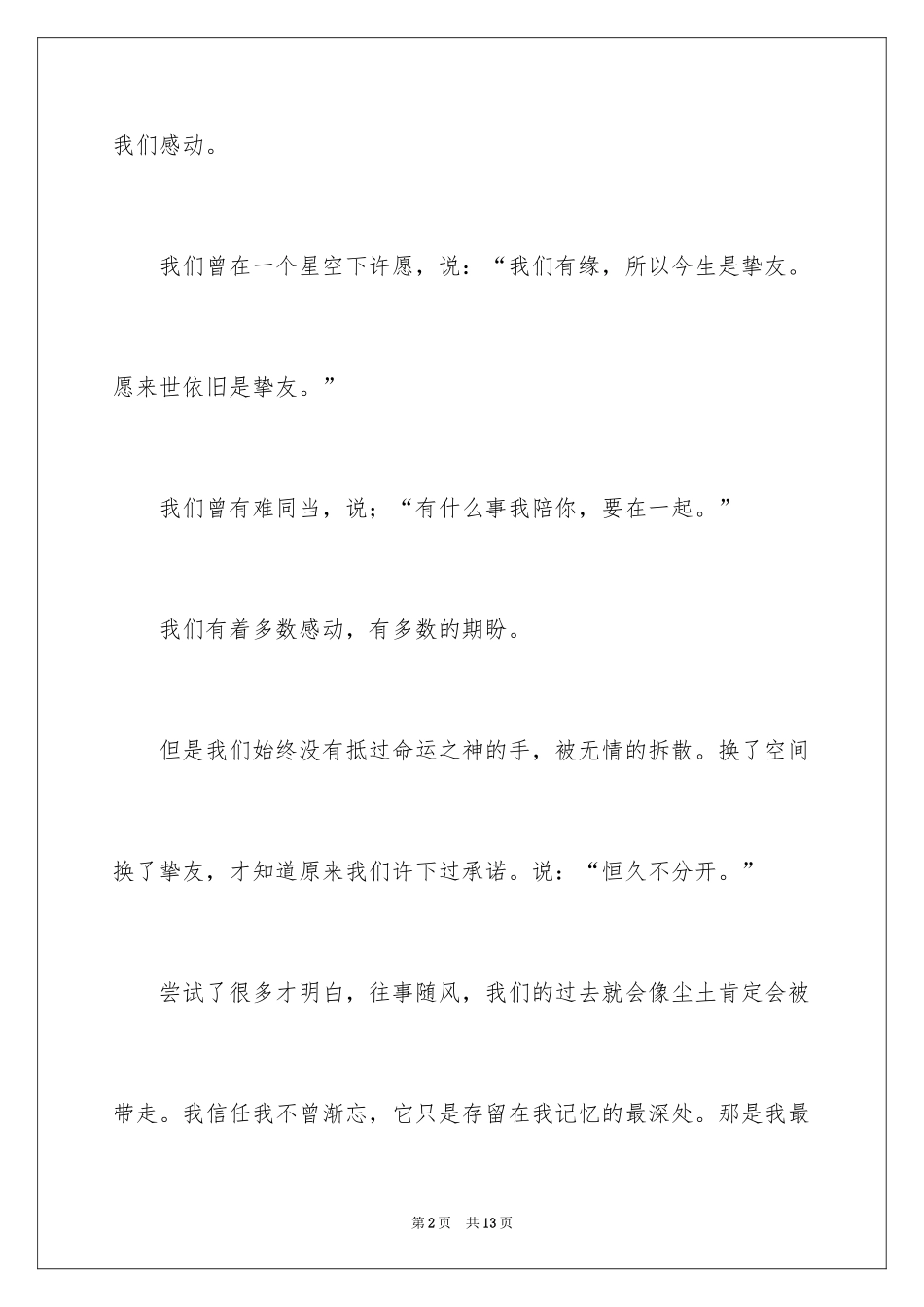 我们感动。

我们曾在一个星空下许愿，说：“我们有缘，所以今生是挚友。愿来世依旧是挚友。”

我们曾有难同当，说；“有什么事我陪你，要在一起。”

我们有着多数感动，有多数的期盼。

但是我们始终没有抵过命运之神的手，被无情的拆散。换了空间换了挚友，才知道原来我们许下过承诺。说：“恒久不分开。”

尝试了很多才明白，往事随风，我们的过去就会像尘土肯定会被带走。我信任我不曾渐忘，它只是存留在我记忆的最深处。那是我最

第2页　共13页